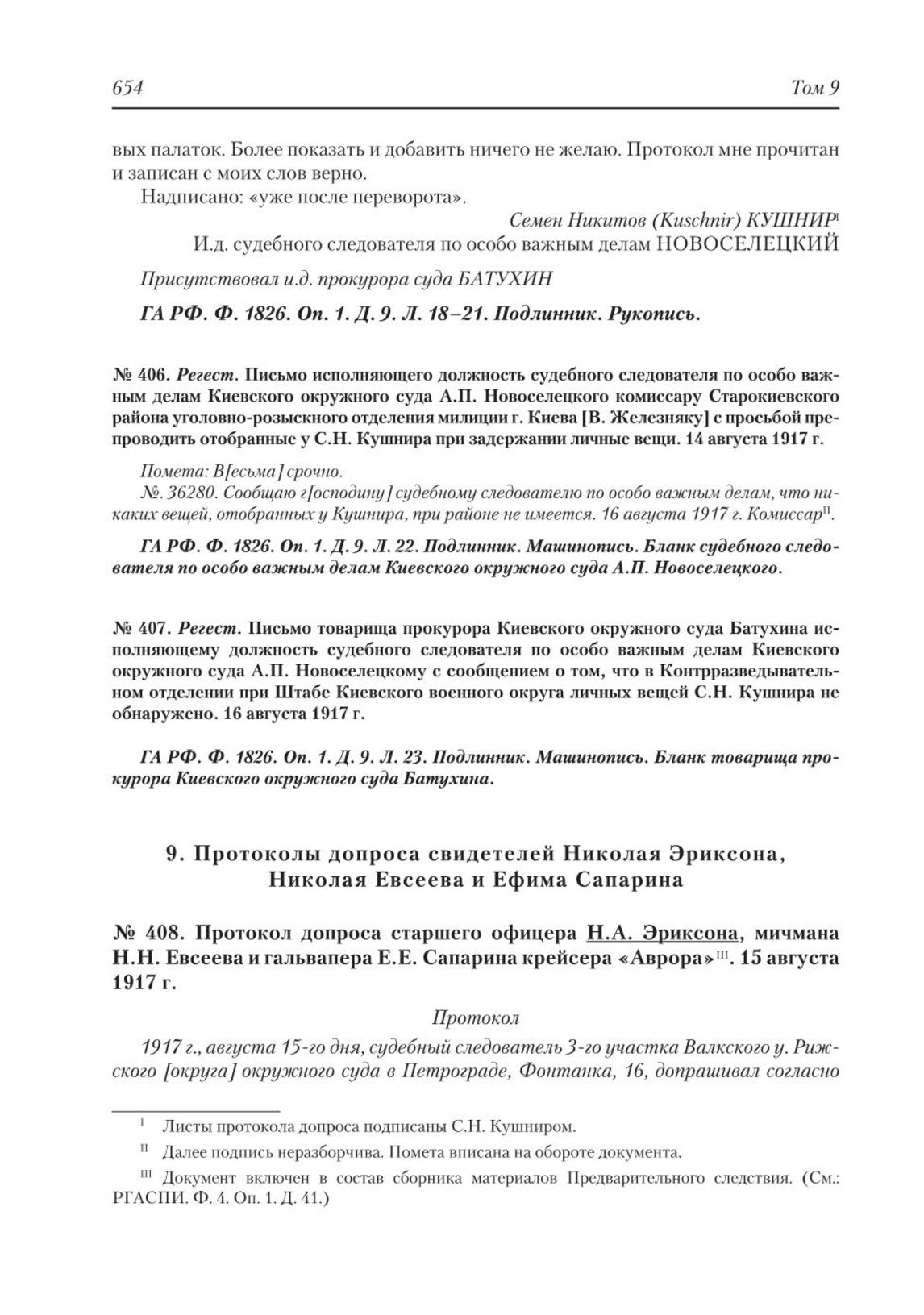 654 Том 9

вых палаток. Более показать и добавить ничего не желаю. Протокол мне прочитан и записан с моих слов верно.

Надписано: «уже после переворота».

Семен Никитов (Kuschnir) КУШНИР$^{I}$

И.д. судебного следователя по особо важным делам НОВОСЕЛЕЦКИЙ

Присутствовал и.д. прокурора суда БАТУХИН

ГА РФ. Ф. 1826. Оп. 1. Д. 9. Л. 18–21. Подлинник. Рукопись.

№ 406. Регест. Письмо исполняющего должность судебного следователя по особо важным делам Киевского окружного суда А.П. Новоселецкого комиссару Старокиевского района уголовно-розыскного отделения милиции г. Киева [В. Железняку] с просьбой препроводить отобранные у С.Н. Кушнира при задержании личные вещи. 14 августа 1917 г.

Помета: В[есьма] срочно.

№. 36280. Сообщаю г[осподину] судебному следователю по особо важным делам, что никаких вещей, отобранных у Кушнира, при районе не имеется. 16 августа 1917 г. Комиссар$^{II}$.

ГА РФ. Ф. 1826. Оп. 1. Д. 9. Л. 22. Подлинник. Машинопись. Бланк судебного следователя по особо важным делам Киевского окружного суда А.П. Новоселецкого.

№ 407. Регест. Письмо товарища прокурора Киевского окружного суда Батухина исполняющему должность судебного следователя по особо важным делам Киевского окружного суда А.П. Новоселецкому с сообщением о том, что в Контрразведывательном отделении при Штабе Киевского военного округа личных вещей С.Н. Кушнира не обнаружено. 16 августа 1917 г.

ГА РФ. Ф. 1826. Оп. 1. Д. 9. Л. 23. Подлинник. Машинопись. Бланк товарища прокурора Киевского окружного суда Батухина.

9. Протоколы допроса свидетелей Николая Эриксона, Николая Евсеева и Ефима Сапарина

№ 408. Протокол допроса старшего офицера Н.А. Эриксона, мичмана Н.Н. Евсеева и гальвапера Е.Е. Сапарина крейсера «Аврора»$^{III}$. 15 августа 1917 г.

Протокол

1917 г., августа 15-го дня, судебный следователь 3-го участка Валкского у. Рижского [округа] окружного суда в Петрограде, Фонтанка, 16, допрашивал согласно

$^{I}$ Листы протокола допроса подписаны С.Н. Кушниром.

$^{II}$ Далее подпись неразборчива. Помета вписана на обороте документа.

$^{III}$ Документ включен в состав сборника материалов Предварительного следствия. (См.: РГАСПИ. Ф. 4. Оп. 1. Д. 41.)